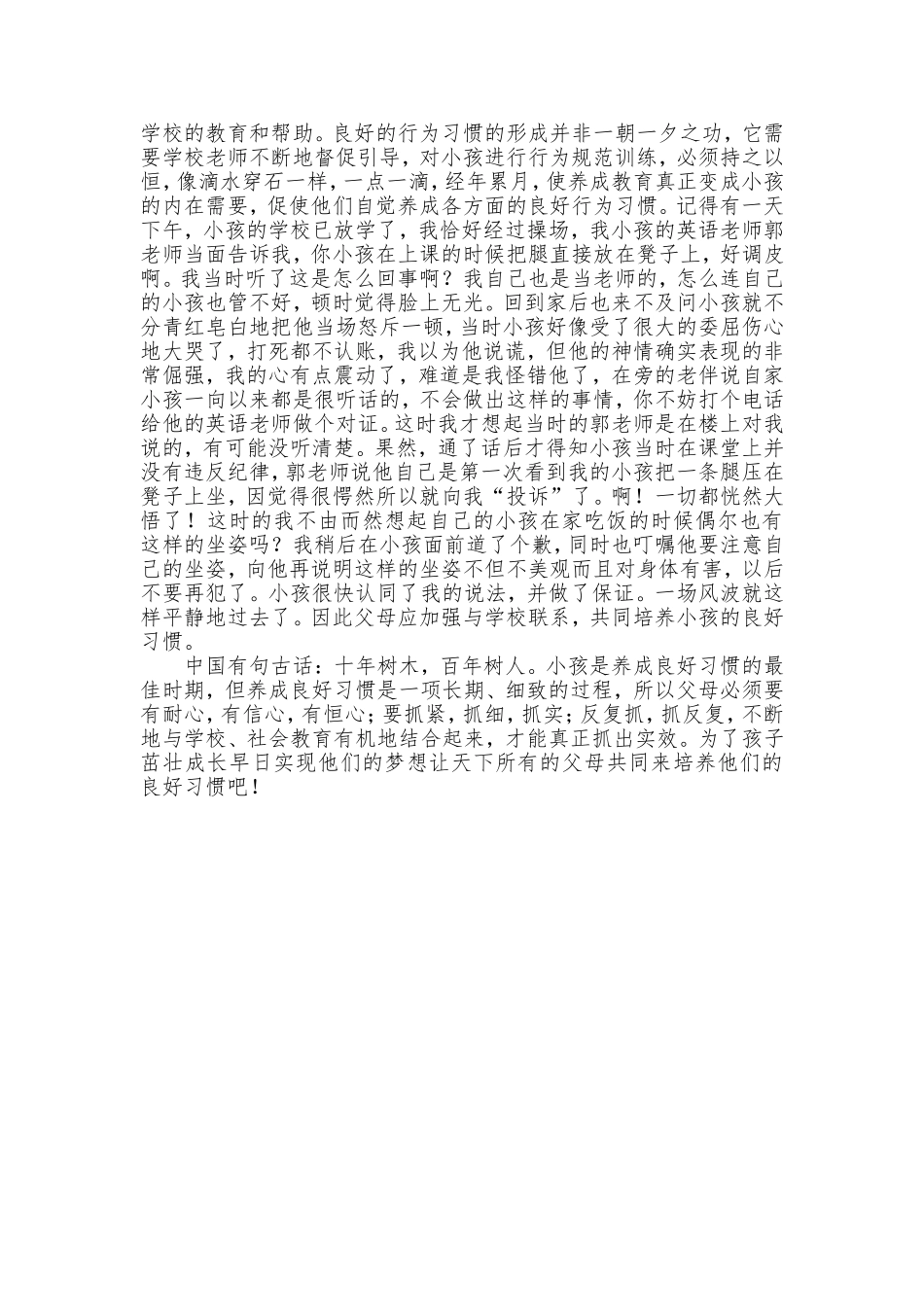 学校的教育和帮助。良好的行为习惯的形成并非一朝一夕之功，它需要学校老师不断地督促引导，对小孩进行行为规范训练，必须持之以恒，像滴水穿石一样，一点一滴，经年累月，使养成教育真正变成小孩的内在需要，促使他们自觉养成各方面的良好行为习惯。记得有一天下午，小孩的学校已放学了，我恰好经过操场，我小孩的英语老师郭老师当面告诉我，你小孩在上课的时候把腿直接放在凳子上，好调皮啊。我当时听了这是怎么回事啊？我自己也是当老师的，怎么连自己的小孩也管不好，顿时觉得脸上无光。回到家后也来不及问小孩就不分青红皂白地把他当场怒斥一顿，当时小孩好像受了很大的委屈伤心地大哭了，打死都不认账，我以为他说谎，但他的神情确实表现的非常倔强，我的心有点震动了，难道是我怪错他了，在旁的老伴说自家小孩一向以来都是很听话的，不会做出这样的事情，你不妨打个电话给他的英语老师做个对证。这时我才想起当时的郭老师是在楼上对我说的，有可能没听清楚。果然，通了话后才得知小孩当时在课堂上并没有违反纪律，郭老师说他自己是第一次看到我的小孩把一条腿压在凳子上坐，因觉得很愕然所以就向我“投诉”了。啊！一切都恍然大悟了！这时的我不由而然想起自己的小孩在家吃饭的时候偶尔也有这样的坐姿吗？我稍后在小孩面前道了个歉，同时也叮嘱他要注意自己的坐姿，向他再说明这样的坐姿不但不美观而且对身体有害，以后不要再犯了。小孩很快认同了我的说法，并做了保证。一场风波就这样平静地过去了。因此父母应加强与学校联系，共同培养小孩的良好习惯。

中国有句古话：十年树木，百年树人。小孩是养成良好习惯的最佳时期，但养成良好习惯是一项长期、细致的过程，所以父母必须要有耐心，有信心，有恒心；要抓紧，抓细，抓实；反复抓，抓反复，不断地与学校、社会教育有机地结合起来，才能真正抓出实效。为了孩子茁壮成长早日实现他们的梦想让天下所有的父母共同来培养他们的良好习惯吧！